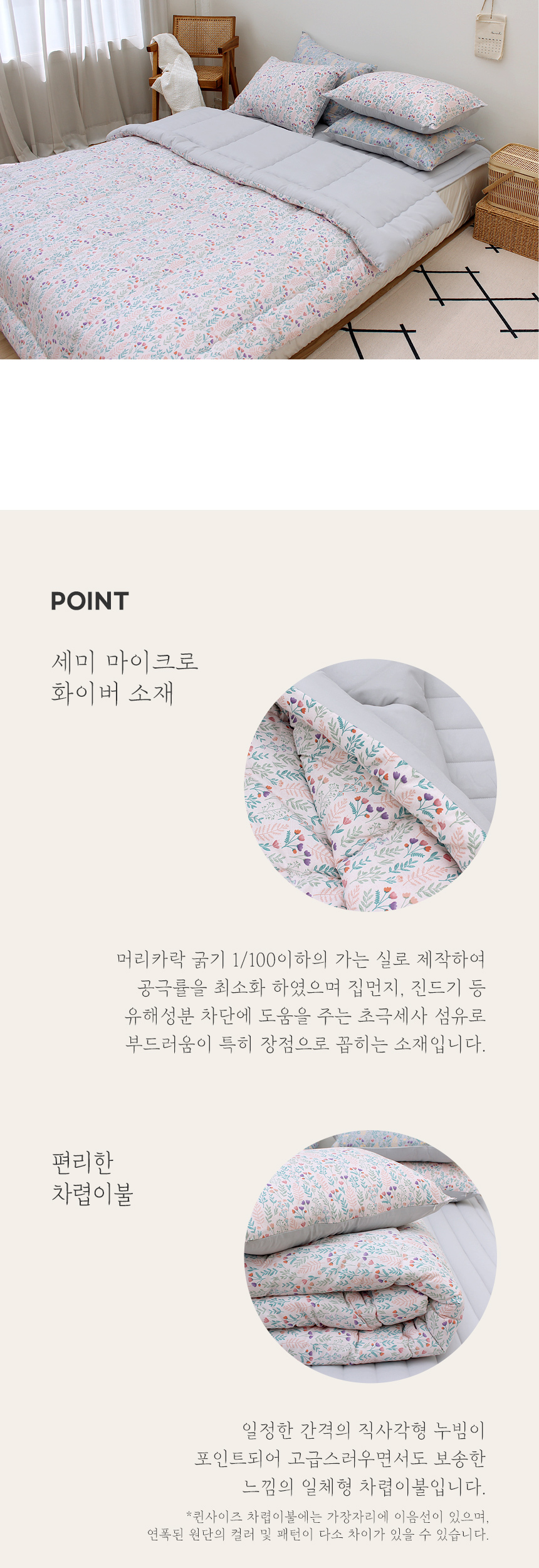 POINT

세미 마이크로
화이버 소재

머리카락 굵기 1/100이하의 가는 실로 제작하여
공극률을 최소화 하였으며 집먼지, 진드기 등
유해성분 차단에 도움을 주는 초극세사 섬유로
부드러움이 특히 장점으로 꼽히는 소재입니다.

편리한
차렵이불

일정한 간격의 직사각형 누빔이
포인트되어 고급스러우면서도 보송한
느낌의 일체형 차렵이불입니다.

*퀸사이즈 차렵이불에는 가장자리에 이음선이 있으며,
연폭된 원단의 컬러 및 패턴이 다소 차이가 있을 수 있습니다.